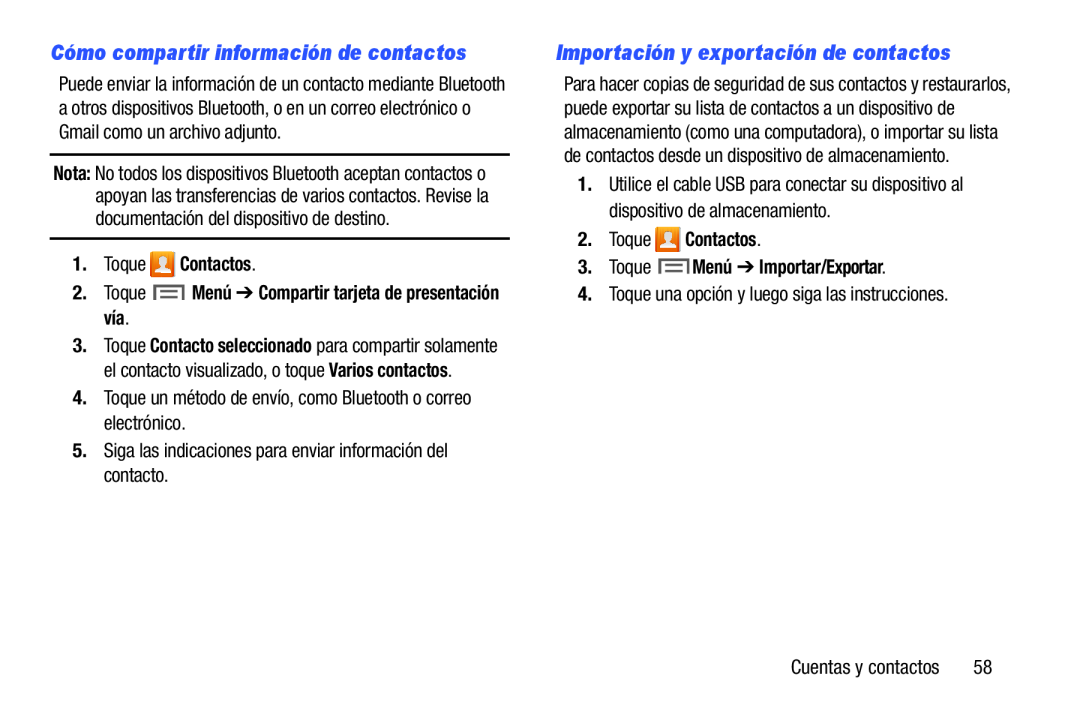 Cómo compartir información de contactos

Puede enviar la información de un contacto mediante Bluetooth a otros dispositivos Bluetooth, o en un correo electrónico o Gmail como un archivo adjunto.

Nota: No todos los dispositivos Bluetooth aceptan contactos o apoyan las transferencias de varios contactos. Revise la documentación del dispositivo de destino.

1. Toque Contactos.
2. Toque Menú ➔ Compartir tarjeta de presentación vía.
3. Toque Contacto seleccionado para compartir solamente el contacto visualizado, o toque Varios contactos.
4. Toque un método de envío, como Bluetooth o correo electrónico.
5. Siga las indicaciones para enviar información del contacto.

Importación y exportación de contactos

Para hacer copias de seguridad de sus contactos y restaurarlos, puede exportar su lista de contactos a un dispositivo de almacenamiento (como una computadora), o importar su lista de contactos desde un dispositivo de almacenamiento.

1. Utilice el cable USB para conectar su dispositivo al dispositivo de almacenamiento.
2. Toque Contactos.
3. Toque Menú ➔ Importar/Exportar.
4. Toque una opción y luego siga las instrucciones.

Cuentas y contactos 58